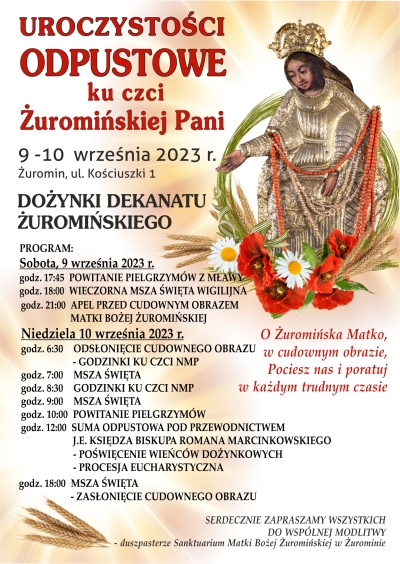 UROCZYSTOŚCI
ODPUSTOWE
ku czci
Żuromińskiej Pani

9 -10 września 2023 r.
Żuromin, ul. Kościuszki 1

DOŻYNKI DEKANATU
ŻUROMIŃSKIEGO

PROGRAM:
Sobota, 9 września 2023 r.
godz. 17:45 POWITANIE PIELGRZYMÓW Z MŁAWY
godz. 18:00 WIECZORNA MSZA ŚWIĘTA WIGILIJNA
godz. 21:00 APEL PRZED CUDOWNYM OBRAZEM MATKI BOŻEJ ŻUROMIŃSKIEJ

Niedziela 10 września 2023 r.
godz. 6:30 ODSŁONIĘCIE CUDOWNEGO OBRAZU
- GODZINKI KU CZCI NMP
godz. 7:00 MSZA ŚWIĘTA
godz. 8:30 GODZINKI KU CZCI NMP
godz. 9:00 MSZA ŚWIĘTA
godz. 10:00 POWITANIE PIELGRZYMÓW
godz. 12:00 SUMA ODPUSTOWA POD PRZEWODNICTWEM J.E. KSIĘDZA BISKUPA ROMANA MARCINKOWSKIEGO
- POŚWIĘCENIE WIEŃCÓW DOŻYNKOWYCH
- PROCESJA EUCHARYSTYCZNA
godz. 18:00 MSZA ŚWIĘTA
- ZASŁONIĘCIE CUDOWNEGO OBRAZU

O Żuromińska Matko,
w cudownym obrazie,
Pociesz nas i poratuj
w każdym trudnym czasie

SERDECZNIE ZAPRASZAMY WSZYSTKICH
DO WSPÓLNEJ MODLITWY
- duszpasterze Sanktuarium Matki Bożej Żuromińskiej w Żurominie